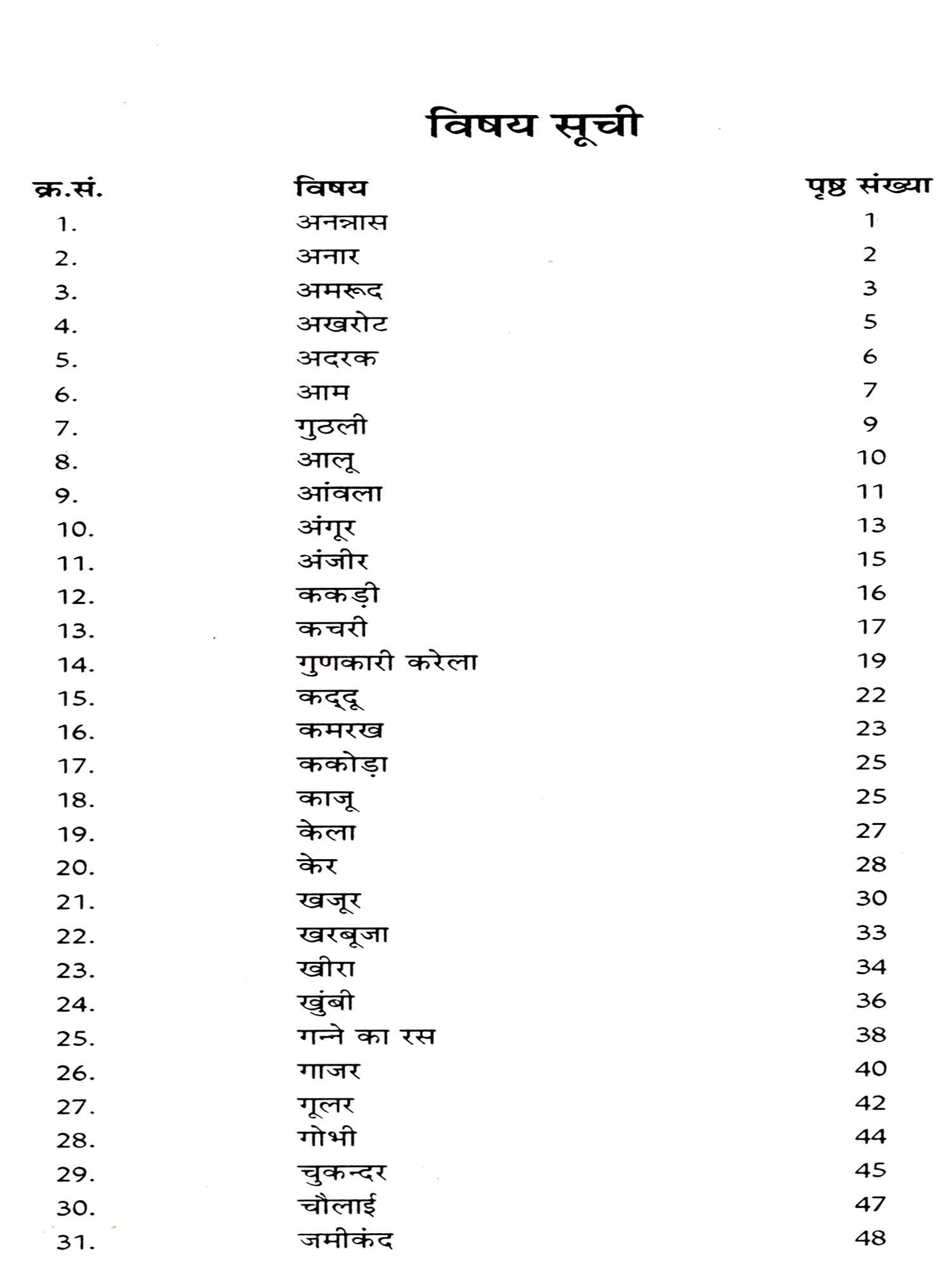 विषय सूची

| क्र.सं. | विषय | पृष्ठ संख्या |
|---|---|---|
| 1. | अनन्नास | 1 |
| 2. | अनार | 2 |
| 3. | अमरूद | 3 |
| 4. | अखरोट | 5 |
| 5. | अदरक | 6 |
| 6. | आम | 7 |
| 7. | गुठली | 9 |
| 8. | आलू | 10 |
| 9. | आंवला | 11 |
| 10. | अंगूर | 13 |
| 11. | अंजीर | 15 |
| 12. | ककड़ी | 16 |
| 13. | कचरी | 17 |
| 14. | गुणकारी करेला | 19 |
| 15. | कद्दू | 22 |
| 16. | कमरख | 23 |
| 17. | ककोड़ा | 25 |
| 18. | काजू | 25 |
| 19. | केला | 27 |
| 20. | केर | 28 |
| 21. | खजूर | 30 |
| 22. | खरबूजा | 33 |
| 23. | खीरा | 34 |
| 24. | खुंबी | 36 |
| 25. | गन्ने का रस | 38 |
| 26. | गाजर | 40 |
| 27. | गूलर | 42 |
| 28. | गोभी | 44 |
| 29. | चुकन्दर | 45 |
| 30. | चौलाई | 47 |
| 31. | जमीकंद | 48 |